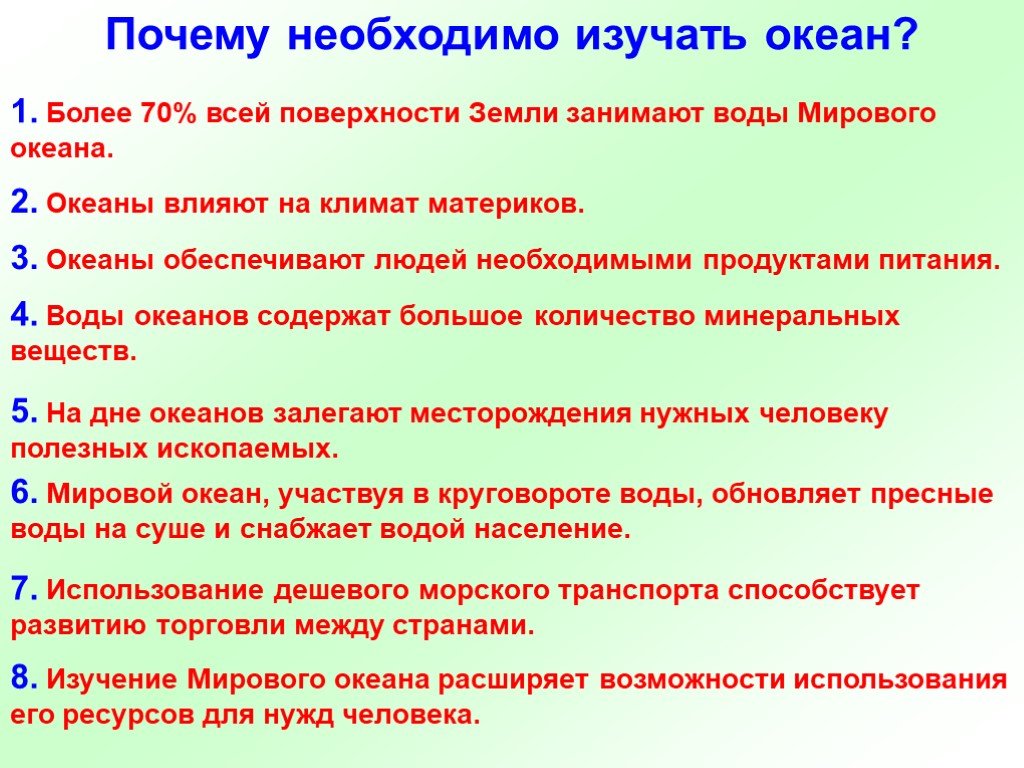 Почему необходимо изучать океан?

1. Более 70% всей поверхности Земли занимают воды Мирового океана.

2. Океаны влияют на климат материков.

3. Океаны обеспечивают людей необходимыми продуктами питания.

4. Воды океанов содержат большое количество минеральных веществ.

5. На дне океанов залегают месторождения нужных человеку полезных ископаемых.

6. Мировой океан, участвуя в круговороте воды, обновляет пресные воды на суше и снабжает водой население.

7. Использование дешевого морского транспорта способствует развитию торговли между странами.

8. Изучение Мирового океана расширяет возможности использования его ресурсов для нужд человека.